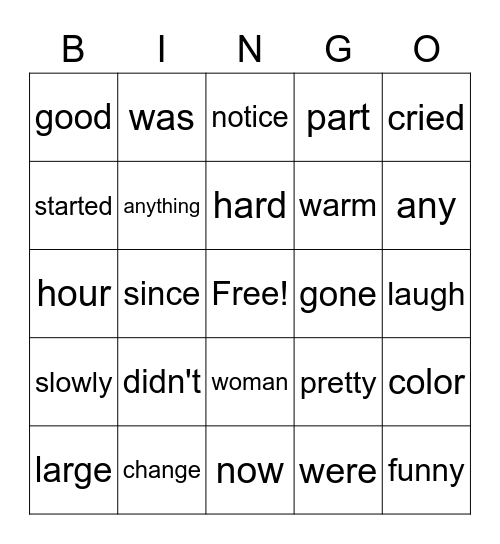 | B | I | N | G | O |
|---|---|---|---|---|
| good | was | notice | part | cried |
| started | anything | hard | warm | any |
| hour | since | Free! | gone | laugh |
| slowly | didn't | woman | pretty | color |
| large | change | now | were | funny |